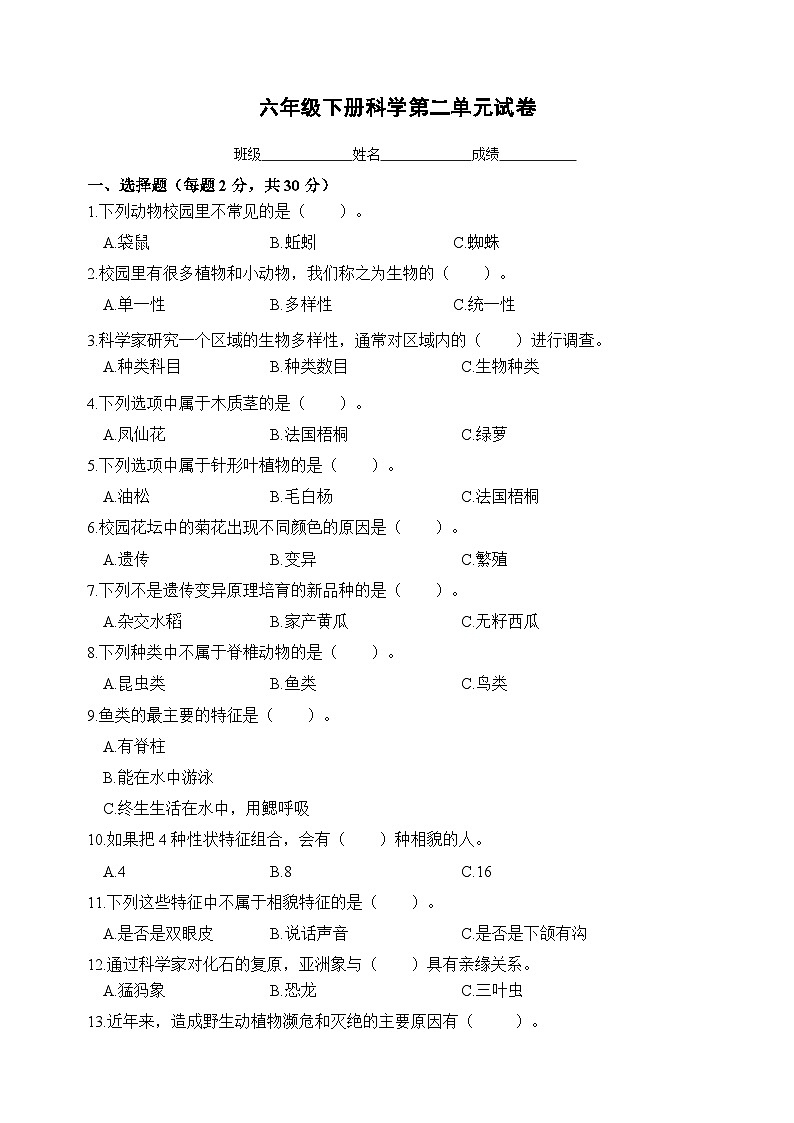 六年级下册科学第二单元试卷

班级____________姓名____________成绩__________

一、选择题（每题 2 分，共 30 分）

1.下列动物校园里不常见的是（　　）。

A.袋鼠　　B.蚯蚓　　C.蜘蛛

2.校园里有很多植物和小动物，我们称之为生物的（　　）。

A.单一性　　B.多样性　　C.统一性

3.科学家研究一个区域的生物多样性，通常对区域内的（　　）进行调查。

A.种类科目　　B.种类数目　　C.生物种类

4.下列选项中属于木质茎的是（　　）。

A.凤仙花　　B.法国梧桐　　C.绿萝

5.下列选项中属于针形叶植物的是（　　）。

A.油松　　B.毛白杨　　C.法国梧桐

6.校园花坛中的菊花出现不同颜色的原因是（　　）。

A.遗传　　B.变异　　C.繁殖

7.下列不是遗传变异原理培育的新品种的是（　　）。

A.杂交水稻　　B.家产黄瓜　　C.无籽西瓜

8.下列种类中不属于脊椎动物的是（　　）。

A.昆虫类　　B.鱼类　　C.鸟类

9.鱼类的最主要的特征是（　　）。

A.有脊柱

B.能在水中游泳

C.终生生活在水中，用鳃呼吸

10.如果把 4 种性状特征组合，会有（　　）种相貌的人。

A.4　　B.8　　C.16

11.下列这些特征中不属于相貌特征的是（　　）。

A.是否是双眼皮　　B.说话声音　　C.是否是下颌有沟

12.通过科学家对化石的复原，亚洲象与（　　）具有亲缘关系。

A.猛犸象　　B.恐龙　　C.三叶虫

13.近年来，造成野生动植物濒危和灭绝的主要原因有（　　）。